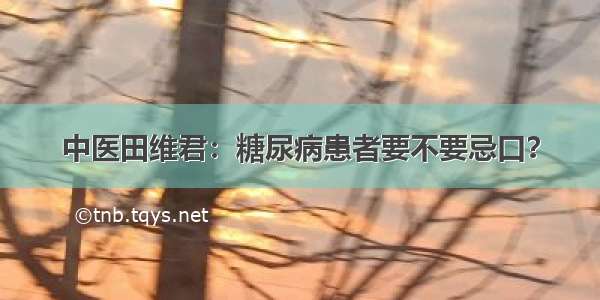 中医田维君：糖尿病患者要不要忌口？

©tnb.tqys.net